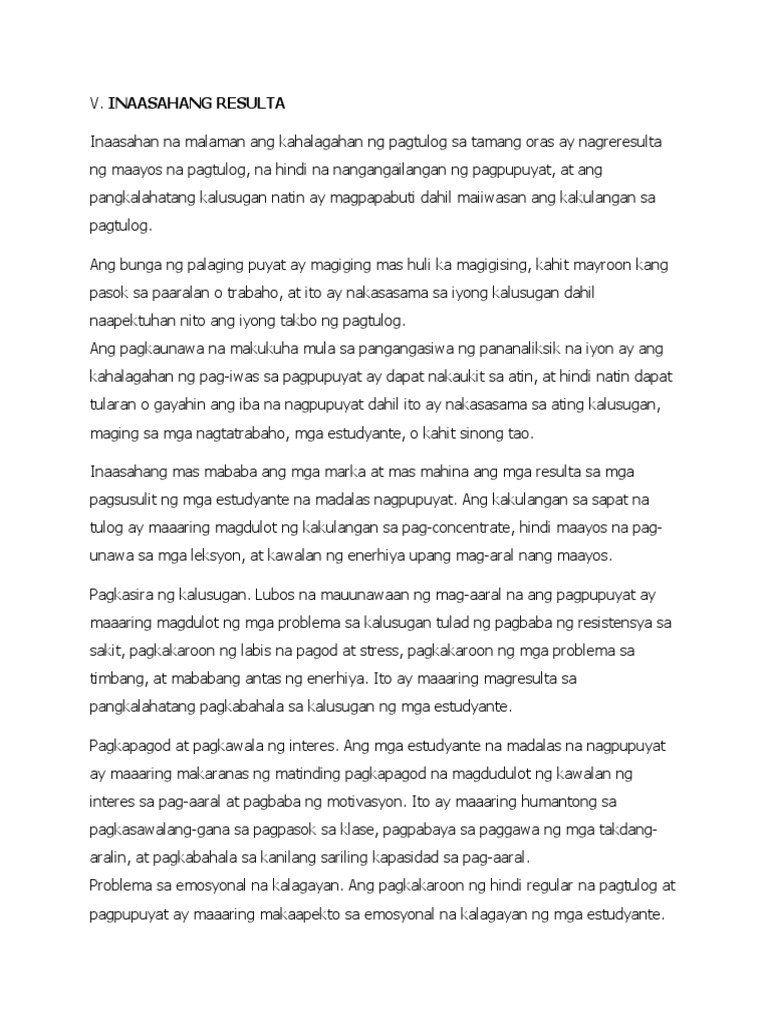 V. INAASAHANG RESULTA

Inaasahan na malaman ang kahalagahan ng pagtulog sa tamang oras ay nagreresulta ng maayos na pagtulog, na hindi na nangangailangan ng pagpupuyat, at ang pangkalahatang kalusugan natin ay magpapabuti dahil maiiwasan ang kakulangan sa pagtulog.

Ang bunga ng palaging puyat ay magiging mas huli ka magigising, kahit mayroon kang pasok sa paaralan o trabaho, at ito ay nakasasama sa iyong kalusugan dahil naapektuhan nito ang iyong takbo ng pagtulog.
Ang pagkaunawa na makukuha mula sa pangangasiwa ng pananaliksik na iyon ay ang kahalagahan ng pag-iwas sa pagpupuyat ay dapat nakaukit sa atin, at hindi natin dapat tularan o gayahin ang iba na nagpupuyat dahil ito ay nakasasama sa ating kalusugan, maging sa mga nagtatrabaho, mga estudyante, o kahit sinong tao.

Inaasahang mas mababa ang mga marka at mas mahina ang mga resulta sa mga pagsusulit ng mga estudyante na madalas nagpupuyat. Ang kakulangan sa sapat na tulog ay maaaring magdulot ng kakulangan sa pag-concentrate, hindi maayos na pag-unawa sa mga leksyon, at kawalan ng enerhiya upang mag-aral nang maayos.

Pagkasira ng kalusugan. Lubos na mauunawaan ng mag-aaral na ang pagpupuyat ay maaaring magdulot ng mga problema sa kalusugan tulad ng pagbaba ng resistensya sa sakit, pagkakaroon ng labis na pagod at stress, pagkakaroon ng mga problema sa timbang, at mababang antas ng enerhiya. Ito ay maaaring magresulta sa pangkalahatang pagkabahala sa kalusugan ng mga estudyante.

Pagkapagod at pagkawala ng interes. Ang mga estudyante na madalas na nagpupuyat ay maaaring makaranas ng matinding pagkapagod na magdudulot ng kawalan ng interes sa pag-aaral at pagbaba ng motivasyon. Ito ay maaaring humantong sa pagkasawalang-gana sa pagpasok sa klase, pagpabaya sa paggawa ng mga takdang-aralin, at pagkabahala sa kanilang sariling kapasidad sa pag-aaral.
Problema sa emosyonal na kalagayan. Ang pagkakaroon ng hindi regular na pagtulog at pagpupuyat ay maaaring makaapekto sa emosyonal na kalagayan ng mga estudyante.